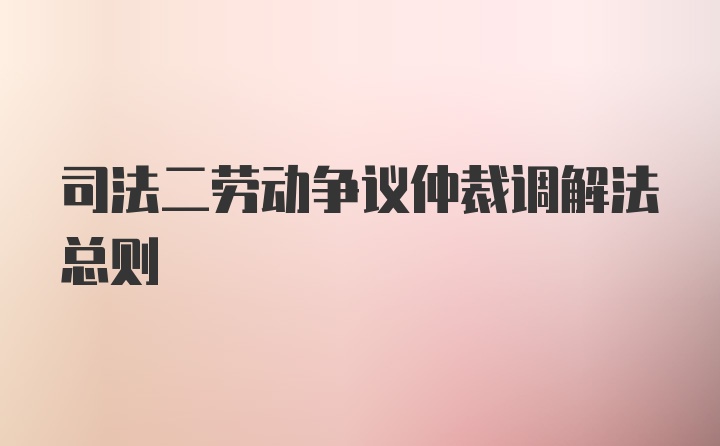 司法二劳动争议仲裁调解法总则